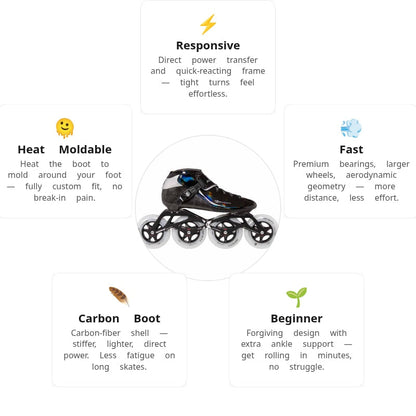 Responsive
Direct power transfer and quick-reacting frame — tight turns feel effortless.

Heat Moldable
Heat the boot to mold around your foot — fully custom fit, no break-in pain.

Fast
Premium bearings, larger wheels, aerodynamic geometry — more distance, less effort.

Carbon Boot
Carbon-fiber shell — stiffer, lighter, direct power. Less fatigue on long skates.

Beginner
Forgiving design with extra ankle support — get rolling in minutes, no struggle.